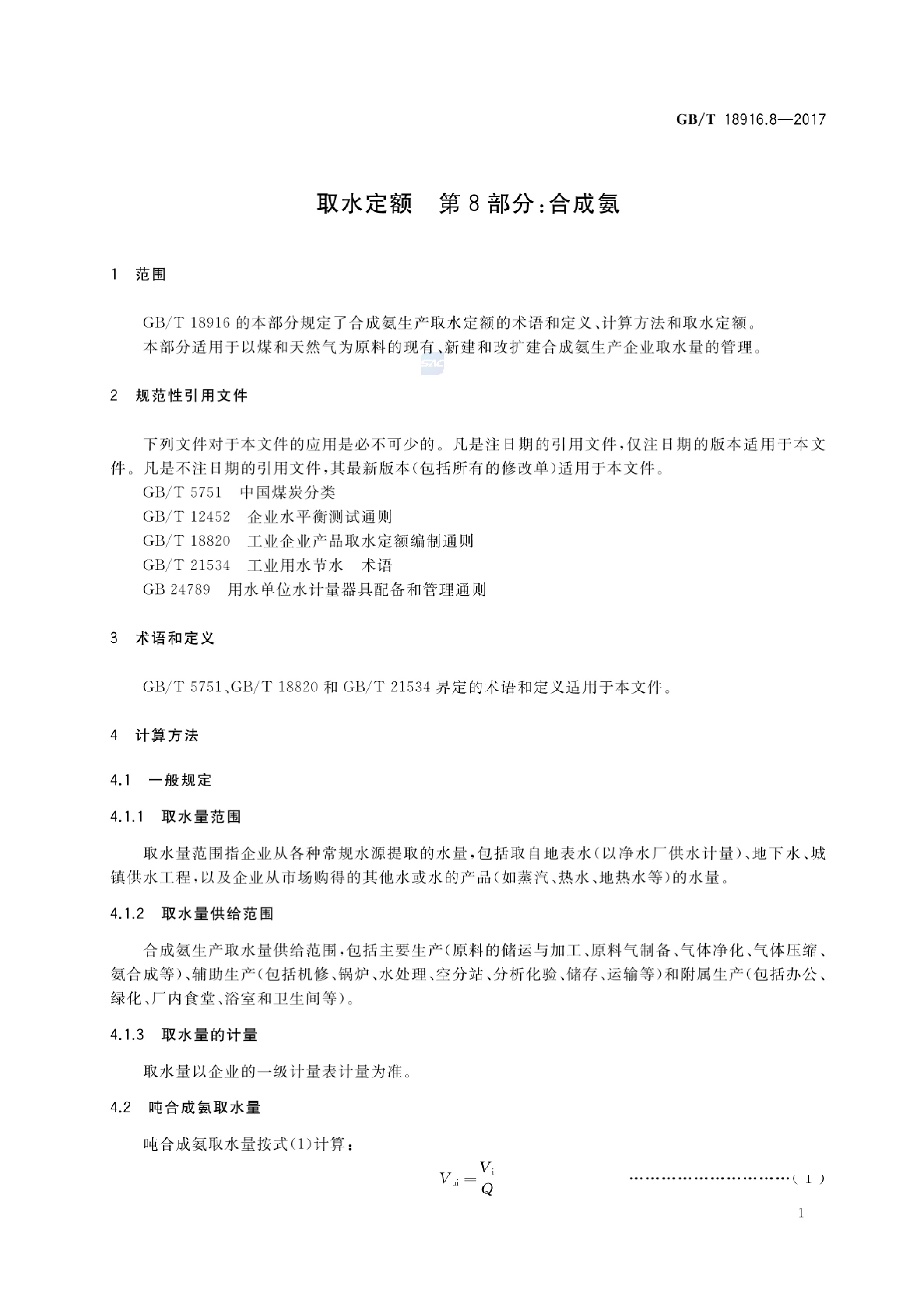 GB/T 18916.8—2017

取水定额　第8部分：合成氨

1　范围

GB/T 18916 的本部分规定了合成氨生产取水定额的术语和定义、计算方法和取水定额。

本部分适用于以煤和天然气为原料的现有、新建和改扩建合成氨生产企业取水量的管理。

2　规范性引用文件

下列文件对于本文件的应用是必不可少的。凡是注日期的引用文件，仅注日期的版本适用于本文件。凡是不注日期的引用文件，其最新版本（包括所有的修改单）适用于本文件。

GB/T 5751　中国煤炭分类

GB/T 12452　企业水平衡测试通则

GB/T 18820　工业企业产品取水定额编制通则

GB/T 21534　工业用水节水　术语

GB 24789　用水单位水计量器具配备和管理通则

3　术语和定义

GB/T 5751、GB/T 18820 和 GB/T 21534 界定的术语和定义适用于本文件。

4　计算方法

4.1　一般规定

4.1.1　取水量范围

取水量范围指企业从各种常规水源提取的水量，包括取自地表水（以净水厂供水计量）、地下水、城镇供水工程，以及企业从市场购得的其他水或水的产品（如蒸汽、热水、地热水等）的水量。

4.1.2　取水量供给范围

合成氨生产取水量供给范围，包括主要生产（原料的储运与加工、原料气制备、气体净化、气体压缩、氨合成等）、辅助生产（包括机修、锅炉、水处理、空分站、分析化验、储存、运输等）和附属生产（包括办公、绿化、厂内食堂、浴室和卫生间等）。

4.1.3　取水量的计量

取水量以企业的一级计量表计量为准。

4.2　吨合成氨取水量

吨合成氨取水量按式(1)计算：

$V_{ui}=\frac{V_i}{Q}$ ……………………………（1）

1